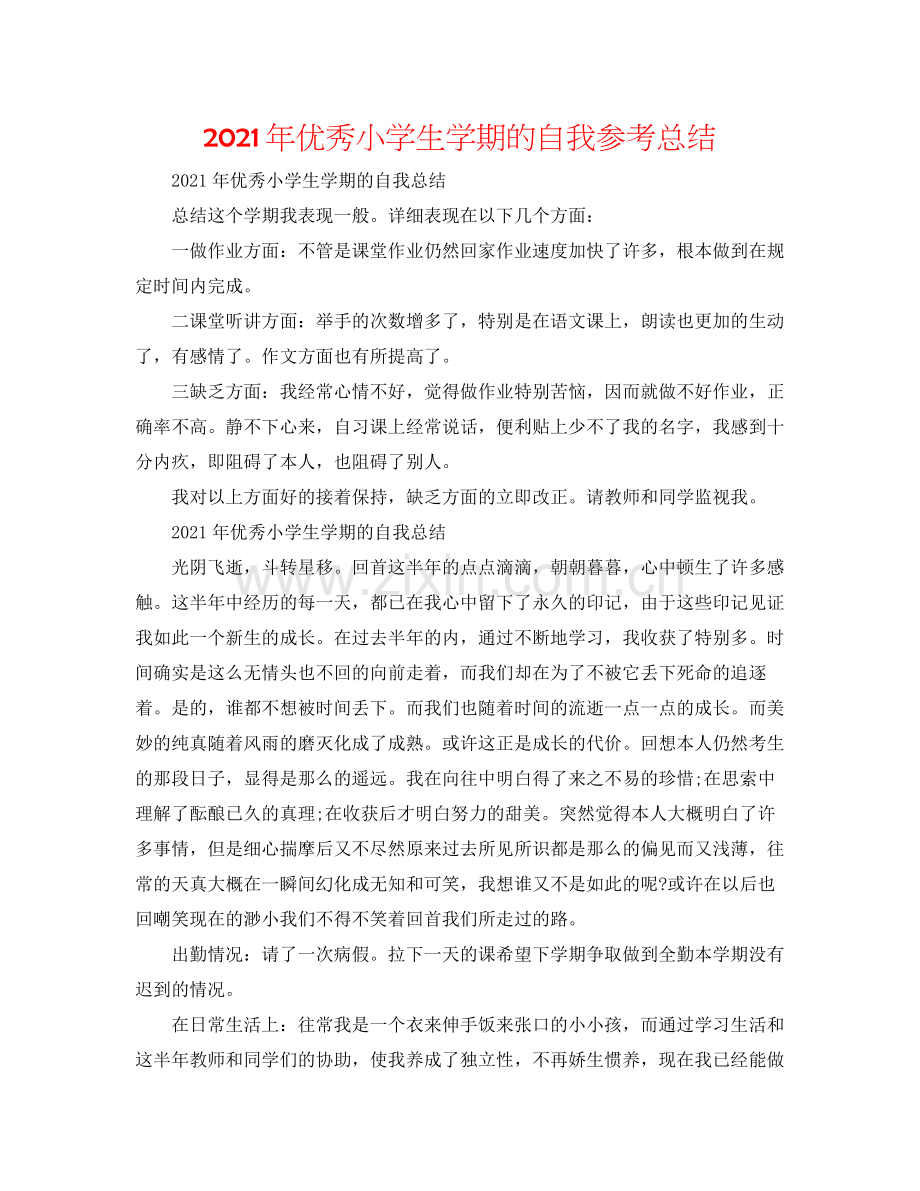 2021年优秀小学生学期的自我参考总结

2021年优秀小学生学期的自我总结

总结这个学期我表现一般。详细表现在以下几个方面:

一做作业方面:不管是课堂作业仍然回家作业速度加快了许多,根本做到在规定时间内完成。

二课堂听讲方面:举手的次数增多了,特别是在语文课上,朗读也更加的生动了,有感情了。作文方面也有所提高了。

三缺乏方面:我经常心情不好,觉得做作业特别苦恼,因而就做不好作业,正确率不高。静不下心来,自习课上经常说话,便利贴上少不了我的名字,我感到十分内疚,即阻碍了本人,也阻碍了别人。

我对以上方面好的接着保持,缺乏方面的立即改正。请教师和同学监视我。

2021年优秀小学生学期的自我总结

光阴飞逝,斗转星移。回首这半年的点点滴滴,朝朝暮暮,心中顿生了许多感触。这半年中经历的每一天,都已在我心中留下了永久的印记,由于这些印记见证我如此一个新生的成长。在过去半年的内,通过不断地学习,我收获了特别多。时间确实是这么无情头也不回的向前走着,而我们却在为了不被它丢下死命的追逐着。是的,谁都不想被时间丢下。而我们也随着时间的流逝一点一点的成长。而美妙的纯真随着风雨的磨灭化成了成熟。或许这正是成长的代价。回想本人仍然考生的那段日子,显得是那么的遥远。我在向往中明白得了来之不易的珍惜;在思索中理解了酝酿已久的真理;在收获后才明白努力的甜美。突然觉得本人大概明白了许多事情,但是细心揣摩后又不尽然原来过去所见所识都是那么的偏见而又浅薄,往常的天真大概在一瞬间幻化成无知和可笑,我想谁又不是如此的呢?或许在以后也回嘲笑现在的渺小我们不得不笑着回首我们所走过的路。

出勤情况:请了一次病假。拉下一天的课希望下学期争取做到全勤本学期没有迟到的情况。

在日常生活上:往常我是一个衣来伸手饭来张口的小小孩,而通过学习生活和这半年教师和同学们的协助,使我养成了独立性,不再娇生惯养,现在我已经能做

www.zixin.com.cn